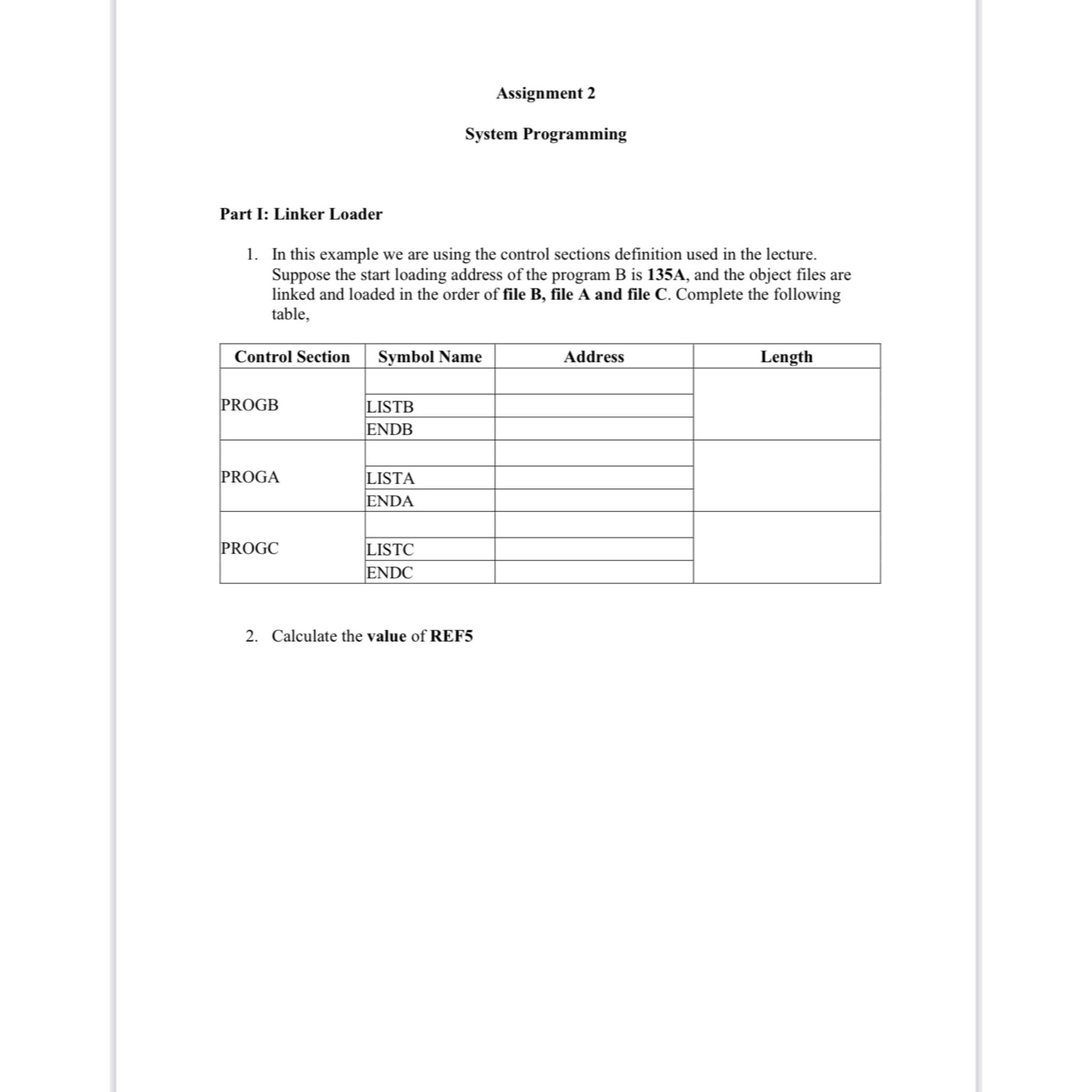 Assignment 2

System Programming

Part I: Linker Loader

1. In this example we are using the control sections definition used in the lecture. Suppose the start loading address of the program B is 135A, and the object files are linked and loaded in the order of file B, file A and file C. Complete the following table,

| Control Section | Symbol Name | Address | Length |
|---|---|---|---|
| PROGB | | | |
| | LISTB | | |
| | ENDB | | |
| PROGA | | | |
| | LISTA | | |
| | ENDA | | |
| PROGC | | | |
| | LISTC | | |
| | ENDC | | |

2. Calculate the value of REF5